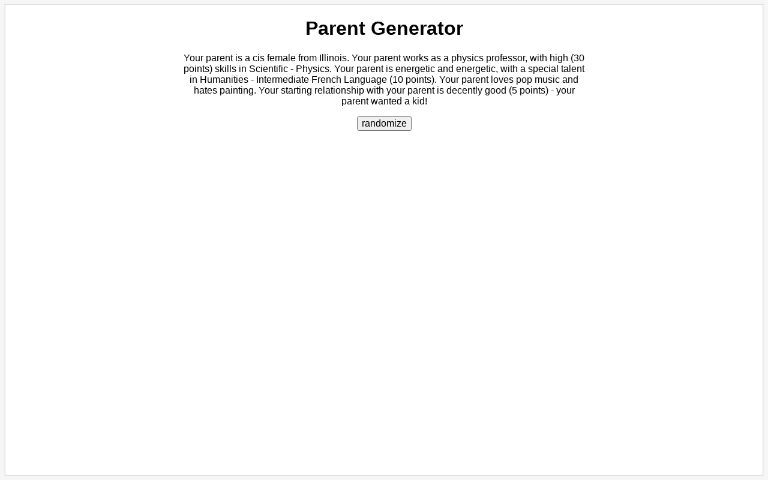 Parent Generator

Your parent is a cis female from Illinois. Your parent works as a physics professor, with high (30 points) skills in Scientific - Physics. Your parent is energetic and energetic, with a special talent in Humanities - Intermediate French Language (10 points). Your parent loves pop music and hates painting. Your starting relationship with your parent is decently good (5 points) - your parent wanted a kid!

randomize